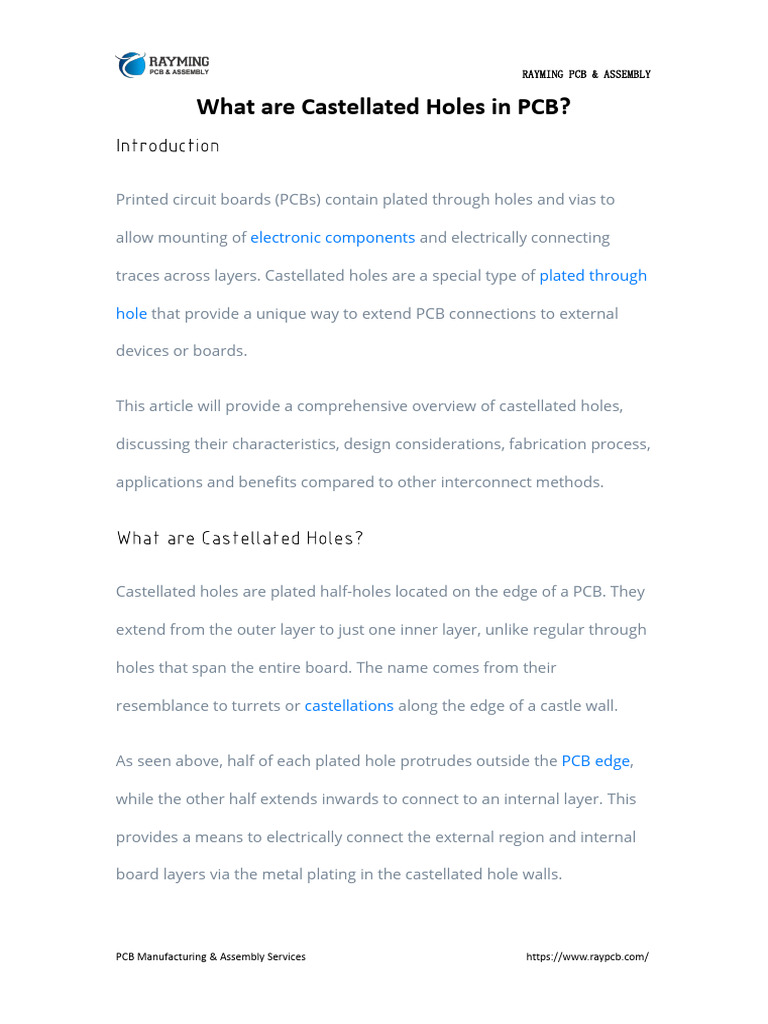 RAYMING
PCB & ASSEMBLY

RAYMING PCB & ASSEMBLY

What are Castellated Holes in PCB?

Introduction

Printed circuit boards (PCBs) contain plated through holes and vias to allow mounting of electronic components and electrically connecting traces across layers. Castellated holes are a special type of plated through hole that provide a unique way to extend PCB connections to external devices or boards.

This article will provide a comprehensive overview of castellated holes, discussing their characteristics, design considerations, fabrication process, applications and benefits compared to other interconnect methods.

What are Castellated Holes?

Castellated holes are plated half-holes located on the edge of a PCB. They extend from the outer layer to just one inner layer, unlike regular through holes that span the entire board. The name comes from their resemblance to turrets or castellations along the edge of a castle wall.

As seen above, half of each plated hole protrudes outside the PCB edge, while the other half extends inwards to connect to an internal layer. This provides a means to electrically connect the external region and internal board layers via the metal plating in the castellated hole walls.

PCB Manufacturing & Assembly Services

https://www.raypcb.com/